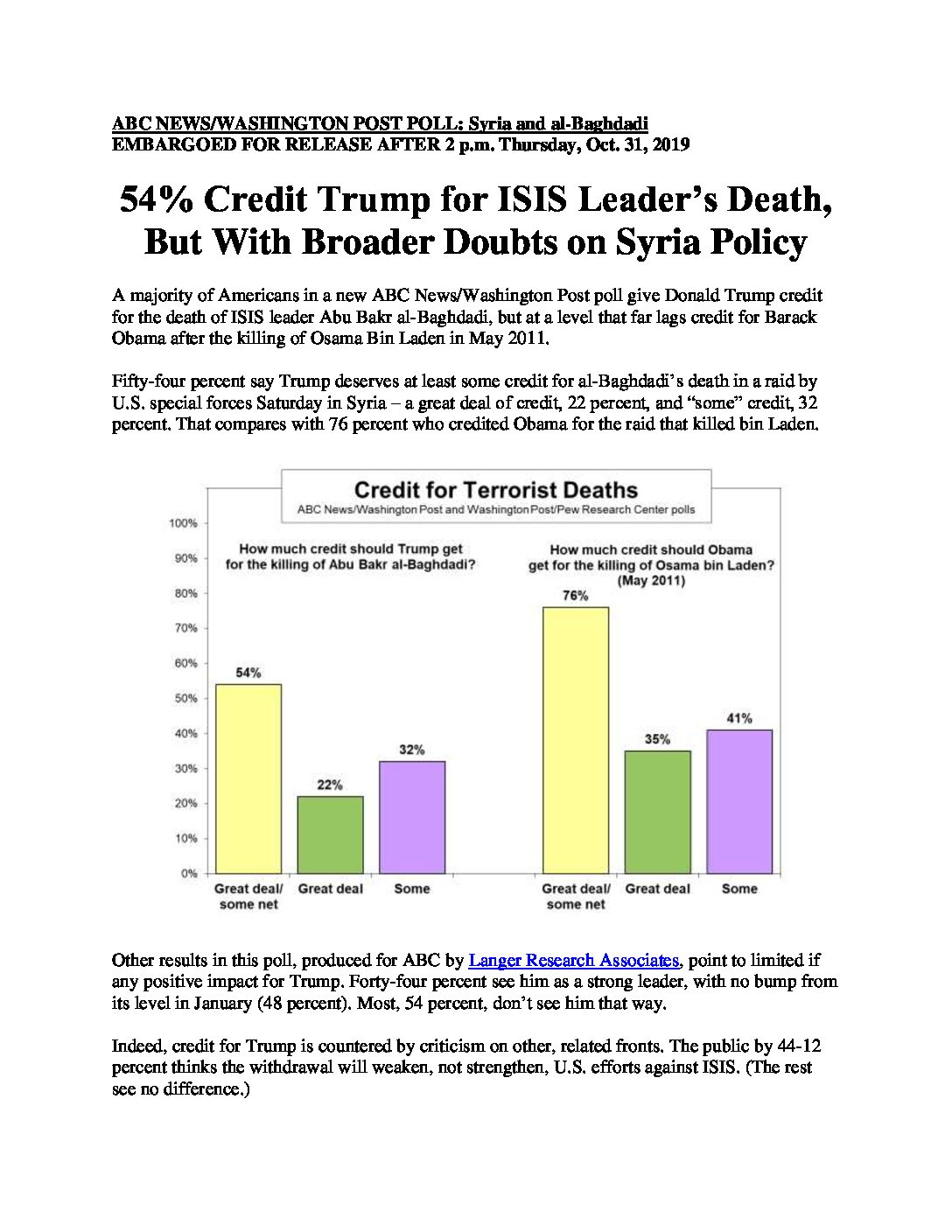 ABC NEWS/WASHINGTON POST POLL: Syria and al-Baghdadi
EMBARGOED FOR RELEASE AFTER 2 p.m. Thursday, Oct. 31, 2019

54% Credit Trump for ISIS Leader's Death, But With Broader Doubts on Syria Policy

A majority of Americans in a new ABC News/Washington Post poll give Donald Trump credit for the death of ISIS leader Abu Bakr al-Baghdadi, but at a level that far lags credit for Barack Obama after the killing of Osama Bin Laden in May 2011.

Fifty-four percent say Trump deserves at least some credit for al-Baghdadi's death in a raid by U.S. special forces Saturday in Syria – a great deal of credit, 22 percent, and "some" credit, 32 percent. That compares with 76 percent who credited Obama for the raid that killed bin Laden.

Credit for Terrorist Deaths
ABC News/Washington Post and Washington Post/Pew Research Center polls

100%
90%
80%
70%
60%
50%
40%
30%
20%
10%
0%

How much credit should Trump get for the killing of Abu Bakr al-Baghdadi?

54%
22%
32%
Great deal/ some net
Great deal
Some

How much credit should Obama get for the killing of Osama bin Laden? (May 2011)

76%
35%
41%
Great deal/ some net
Great deal
Some

Other results in this poll, produced for ABC by Langer Research Associates, point to limited if any positive impact for Trump. Forty-four percent see him as a strong leader, with no bump from its level in January (48 percent). Most, 54 percent, don't see him that way.

Indeed, credit for Trump is countered by criticism on other, related fronts. The public by 44-12 percent thinks the withdrawal will weaken, not strengthen, U.S. efforts against ISIS. (The rest see no difference.)